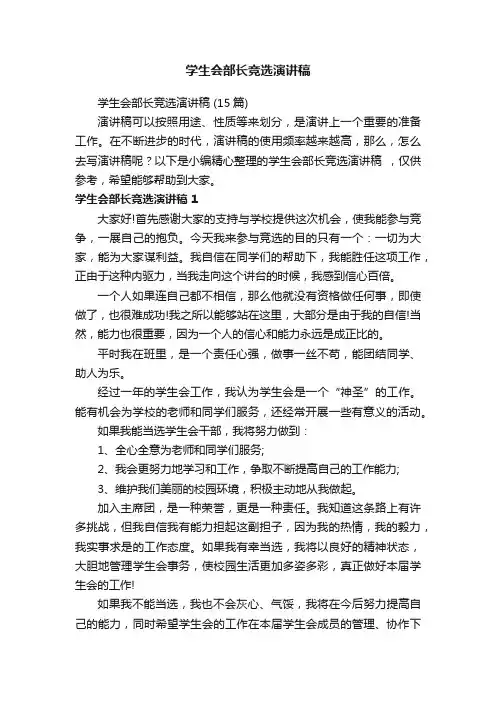 学生会部长竞选演讲稿

学生会部长竞选演讲稿 (15 篇)

演讲稿可以按照用途、性质等来划分，是演讲上一个重要的准备工作。在不断进步的时代，演讲稿的使用频率越来越高，那么，怎么去写演讲稿呢？以下是小编精心整理的学生会部长竞选演讲稿 ，仅供参考，希望能够帮助到大家。

学生会部长竞选演讲稿 1

大家好!首先感谢大家的支持与学校提供这次机会，使我能参与竞争，一展自己的抱负。今天我来参与竞选的目的只有一个：一切为大家，能为大家谋利益。我自信在同学们的帮助下，我能胜任这项工作，正由于这种内驱力，当我走向这个讲台的时候，我感到信心百倍。

一个人如果连自己都不相信，那么他就没有资格做任何事，即使做了，也很难成功!我之所以能够站在这里，大部分是由于我的自信!当然，能力也很重要，因为一个人的信心和能力永远是成正比的。

平时我在班里，是一个责任心强，做事一丝不苟，能团结同学、助人为乐。

经过一年的学生会工作，我认为学生会是一个“神圣”的工作。能有机会为学校的老师和同学们服务，还经常开展一些有意义的活动。

如果我能当选学生会干部，我将努力做到：

1、全心全意为老师和同学们服务;

2、我会更努力地学习和工作，争取不断提高自己的工作能力;

3、维护我们美丽的校园环境，积极主动地从我做起。

加入主席团，是一种荣誉，更是一种责任。我知道这条路上有许多挑战，但我自信我有能力担起这副担子，因为我的热情，我的毅力，我实事求是的工作态度。如果我有幸当选，我将以良好的精神状态，大胆地管理学生会事务，使校园生活更加多姿多彩，真正做好本届学生会的工作!

如果我不能当选，我也不会灰心、气馁，我将在今后努力提高自己的能力，同时希望学生会的工作在本届学生会成员的管理、协作下